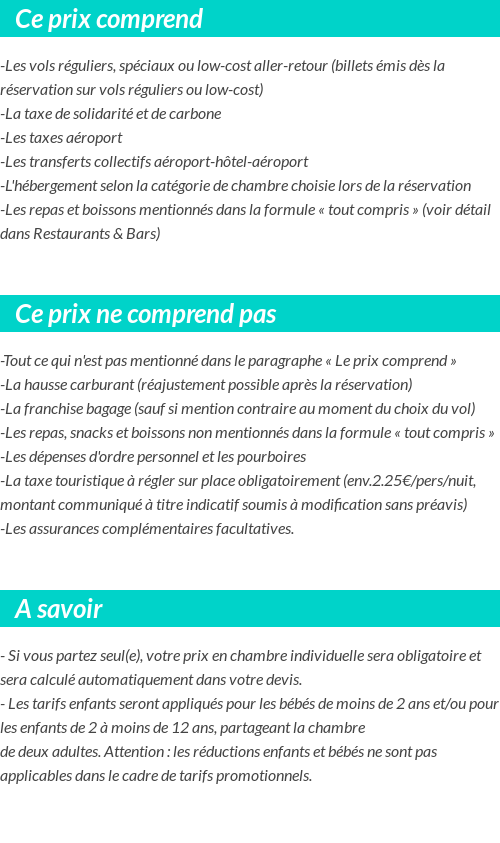 Ce prix comprend

-Les vols réguliers, spéciaux ou low-cost aller-retour (billets émis dès la réservation sur vols réguliers ou low-cost)
-La taxe de solidarité et de carbone
-Les taxes aéroport
-Les transferts collectifs aéroport-hôtel-aéroport
-L'hébergement selon la catégorie de chambre choisie lors de la réservation
-Les repas et boissons mentionnés dans la formule « tout compris » (voir détail dans Restaurants & Bars)

Ce prix ne comprend pas

-Tout ce qui n'est pas mentionné dans le paragraphe « Le prix comprend »
-La hausse carburant (réajustement possible après la réservation)
-La franchise bagage (sauf si mention contraire au moment du choix du vol)
-Les repas, snacks et boissons non mentionnés dans la formule « tout compris »
-Les dépenses d'ordre personnel et les pourboires
-La taxe touristique à régler sur place obligatoirement (env.2.25€/pers/nuit, montant communiqué à titre indicatif soumis à modification sans préavis)
-Les assurances complémentaires facultatives.

A savoir

- Si vous partez seul(e), votre prix en chambre individuelle sera obligatoire et sera calculé automatiquement dans votre devis.
- Les tarifs enfants seront appliqués pour les bébés de moins de 2 ans et/ou pour les enfants de 2 à moins de 12 ans, partageant la chambre de deux adultes. Attention : les réductions enfants et bébés ne sont pas applicables dans le cadre de tarifs promotionnels.